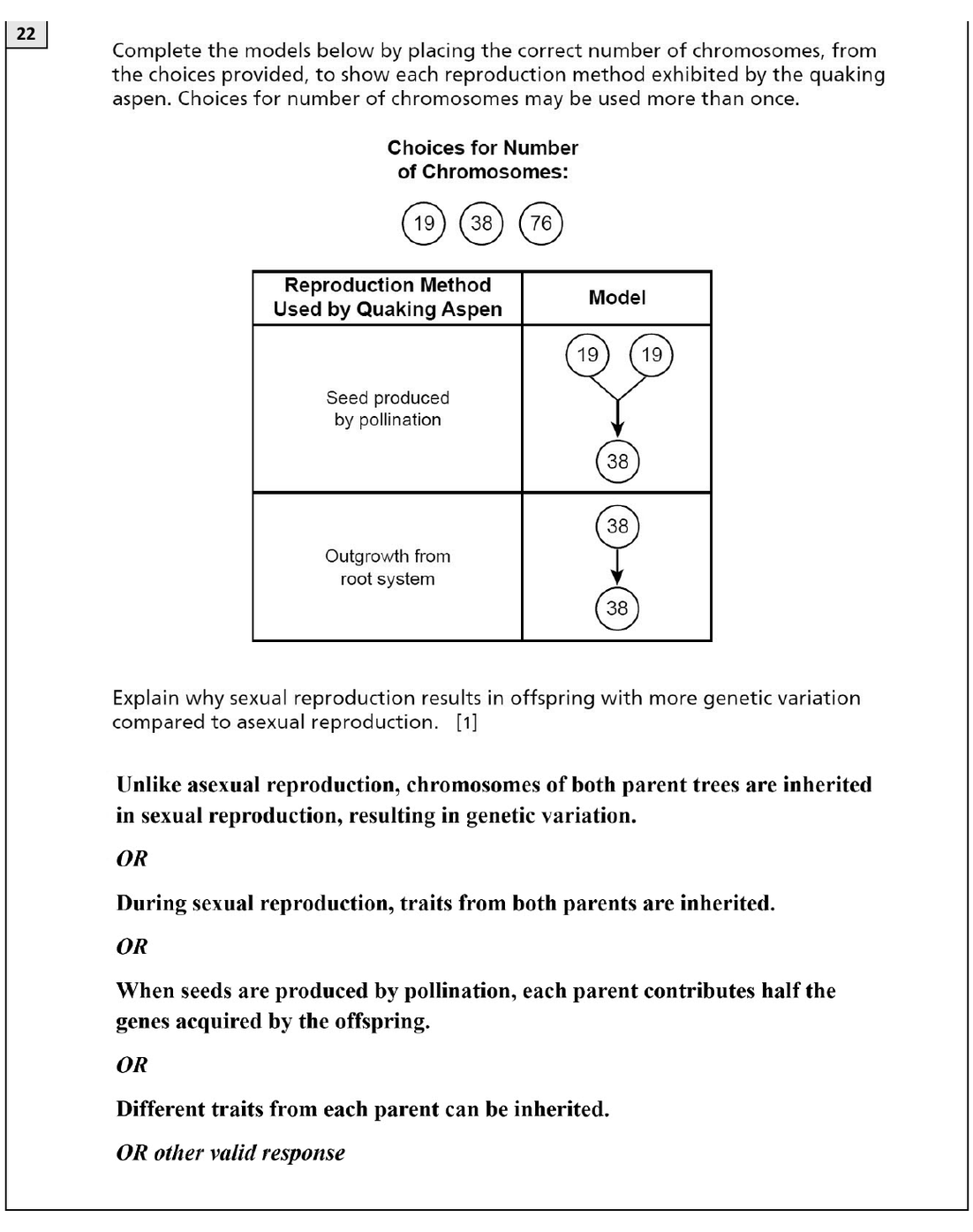 22

Complete the models below by placing the correct number of chromosomes, from the choices provided, to show each reproduction method exhibited by the quaking aspen. Choices for number of chromosomes may be used more than once.

Choices for Number
of Chromosomes:

19 38 76

| Reproduction Method Used by Quaking Aspen | Model |
|---|---|
| Seed produced by pollination | 19 19 38 |
| Outgrowth from root system | 38 38 |

Explain why sexual reproduction results in offspring with more genetic variation compared to asexual reproduction. [1]

Unlike asexual reproduction, chromosomes of both parent trees are inherited in sexual reproduction, resulting in genetic variation.

OR

During sexual reproduction, traits from both parents are inherited.

OR

When seeds are produced by pollination, each parent contributes half the genes acquired by the offspring.

OR

Different traits from each parent can be inherited.

OR other valid response